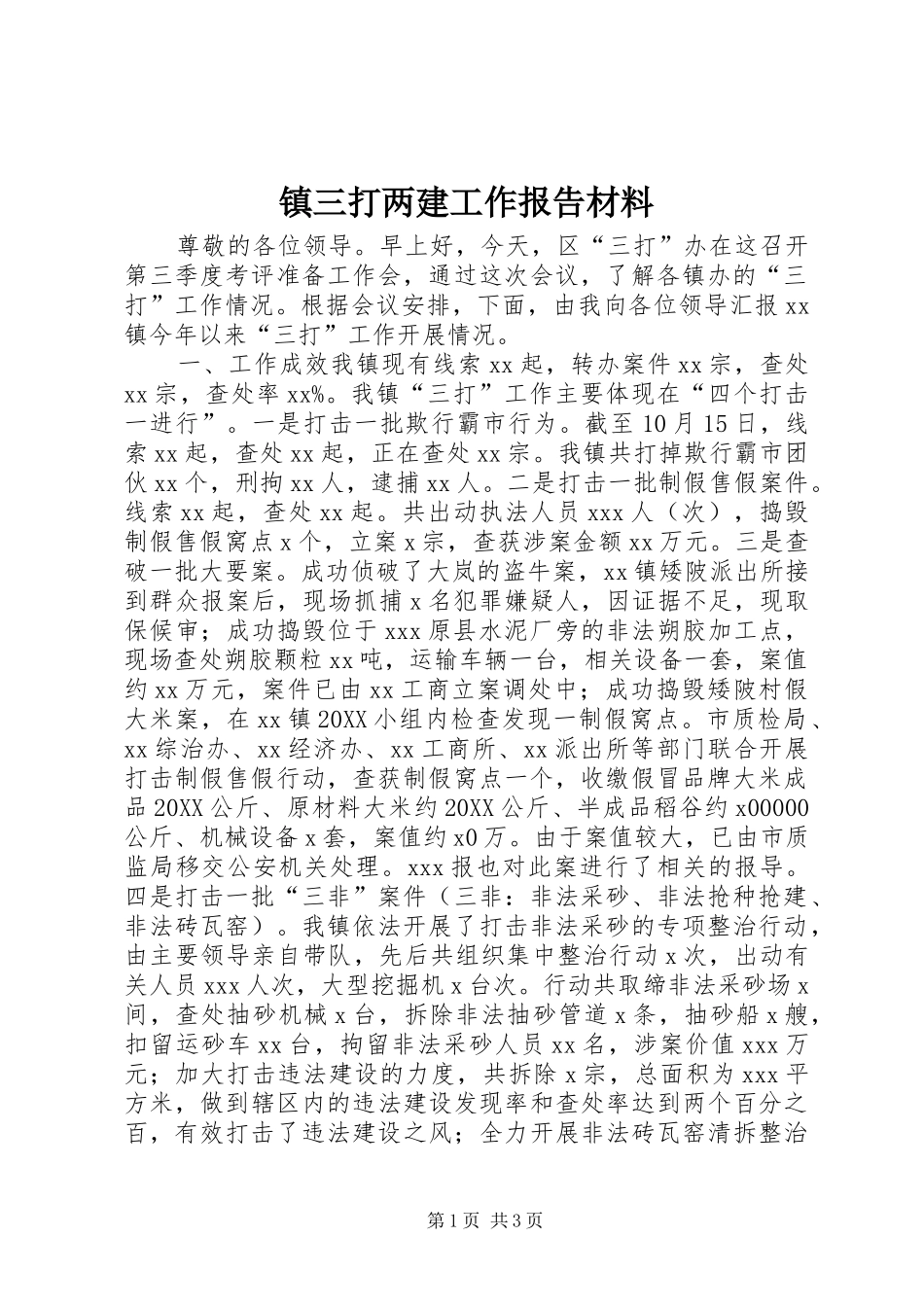 镇三打两建工作报告材料

尊敬的各位领导。早上好，今天，区“三打”办在这召开第三季度考评准备工作会，通过这次会议，了解各镇办的“三打”工作情况。根据会议安排，下面，由我向各位领导汇报xx镇今年以来“三打”工作开展情况。

一、工作成效我镇现有线索xx起，转办案件xx宗，查处xx宗，查处率xx%。我镇“三打”工作主要体现在“四个打击一进行”。一是打击一批欺行霸市行为。截至10月15日，线索xx起，查处xx起，正在查处xx宗。我镇共打掉欺行霸市团伙xx个，刑拘xx人，逮捕xx人。二是打击一批制假售假案件。线索xx起，查处xx起。共出动执法人员xxx人（次），捣毁制假售假窝点x个，立案x宗，查获涉案金额xx万元。三是查破一批大要案。成功侦破了大岚的盗牛案，xx镇矮陂派出所接到群众报案后，现场抓捕x名犯罪嫌疑人，因证据不足，现取保候审；成功捣毁位于xxx原县水泥厂旁的非法朔胶加工点，现场查处朔胶颗粒xx吨，运输车辆一台，相关设备一套，案值约xx万元，案件已由xx工商立案调处中；成功捣毁矮陂村假大米案，在xx镇20XX小组内检查发现一制假窝点。市质检局、xx综治办、xx经济办、xx工商所、xx派出所等部门联合开展打击制假售假行动，查获制假窝点一个，收缴假冒品牌大米成品20XX公斤、原材料大米约20XX公斤、半成品稻谷约x00000公斤、机械设备x套，案值约x0万。由于案值较大，已由市质监局移交公安机关处理。xxx报也对此案进行了相关的报导。四是打击一批“三非”案件（三非：非法采砂、非法抢种抢建、非法砖瓦窑）。我镇依法开展了打击非法采砂的专项整治行动，由主要领导亲自带队，先后共组织集中整治行动x次，出动有关人员xxx人次，大型挖掘机x台次。行动共取缔非法采砂场x间，查处抽砂机械x台，拆除非法抽砂管道x条，抽砂船x艘，扣留运砂车xx台，拘留非法采砂人员xx名，涉案价值xxx万元；加大打击违法建设的力度，共拆除x宗，总面积为xxx平方米，做到辖区内的违法建设发现率和查处率达到两个百分之百，有效打击了违法建设之风；全力开展非法砖瓦窑清拆整治

第1页 共3页